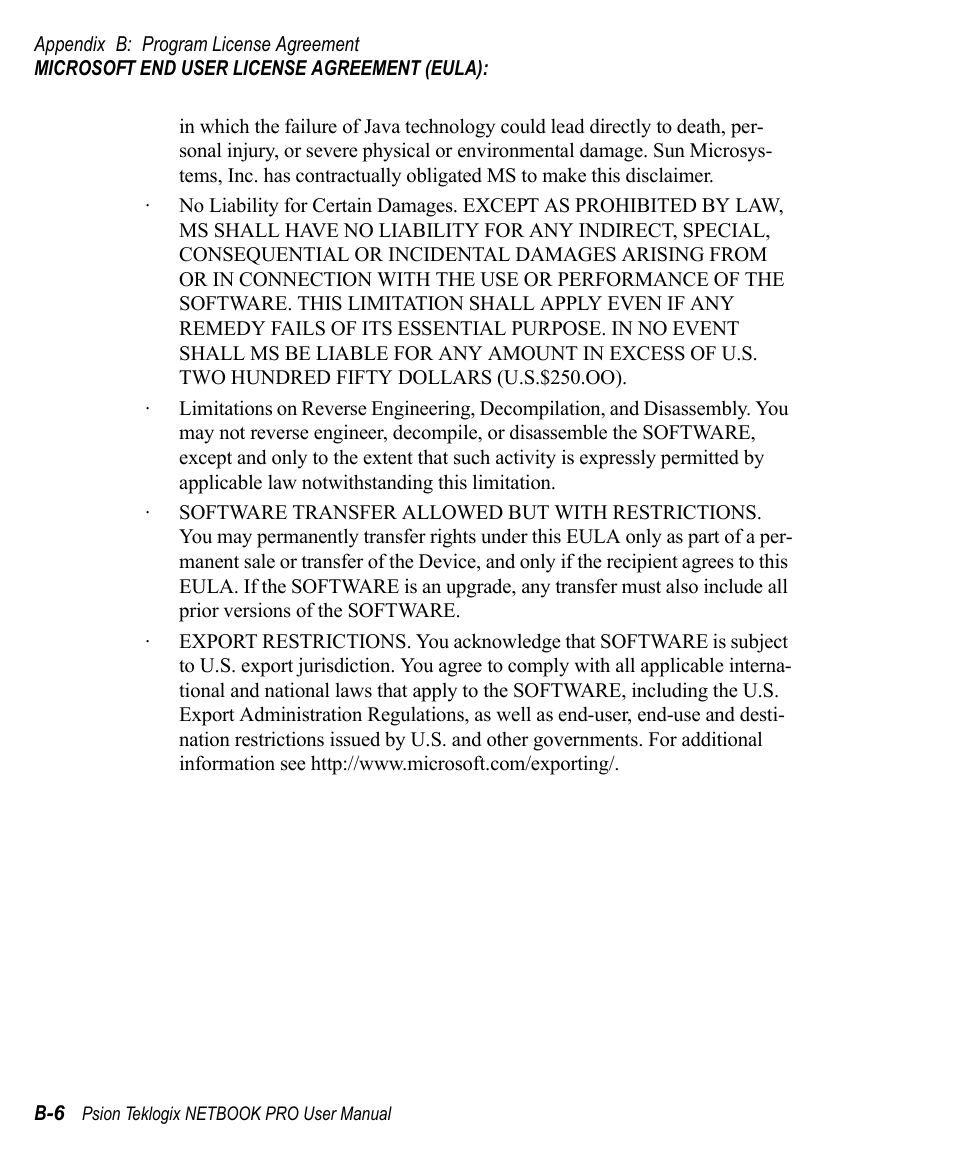 Appendix B: Program License Agreement
MICROSOFT END USER LICENSE AGREEMENT (EULA):

in which the failure of Java technology could lead directly to death, personal injury, or severe physical or environmental damage. Sun Microsystems, Inc. has contractually obligated MS to make this disclaimer.

· No Liability for Certain Damages. EXCEPT AS PROHIBITED BY LAW, MS SHALL HAVE NO LIABILITY FOR ANY INDIRECT, SPECIAL, CONSEQUENTIAL OR INCIDENTAL DAMAGES ARISING FROM OR IN CONNECTION WITH THE USE OR PERFORMANCE OF THE SOFTWARE. THIS LIMITATION SHALL APPLY EVEN IF ANY REMEDY FAILS OF ITS ESSENTIAL PURPOSE. IN NO EVENT SHALL MS BE LIABLE FOR ANY AMOUNT IN EXCESS OF U.S. TWO HUNDRED FIFTY DOLLARS (U.S.$250.OO).

· Limitations on Reverse Engineering, Decompilation, and Disassembly. You may not reverse engineer, decompile, or disassemble the SOFTWARE, except and only to the extent that such activity is expressly permitted by applicable law notwithstanding this limitation.

· SOFTWARE TRANSFER ALLOWED BUT WITH RESTRICTIONS. You may permanently transfer rights under this EULA only as part of a permanent sale or transfer of the Device, and only if the recipient agrees to this EULA. If the SOFTWARE is an upgrade, any transfer must also include all prior versions of the SOFTWARE.

· EXPORT RESTRICTIONS. You acknowledge that SOFTWARE is subject to U.S. export jurisdiction. You agree to comply with all applicable international and national laws that apply to the SOFTWARE, including the U.S. Export Administration Regulations, as well as end-user, end-use and destination restrictions issued by U.S. and other governments. For additional information see http://www.microsoft.com/exporting/.

B-6 Psion Teklogix NETBOOK PRO User Manual